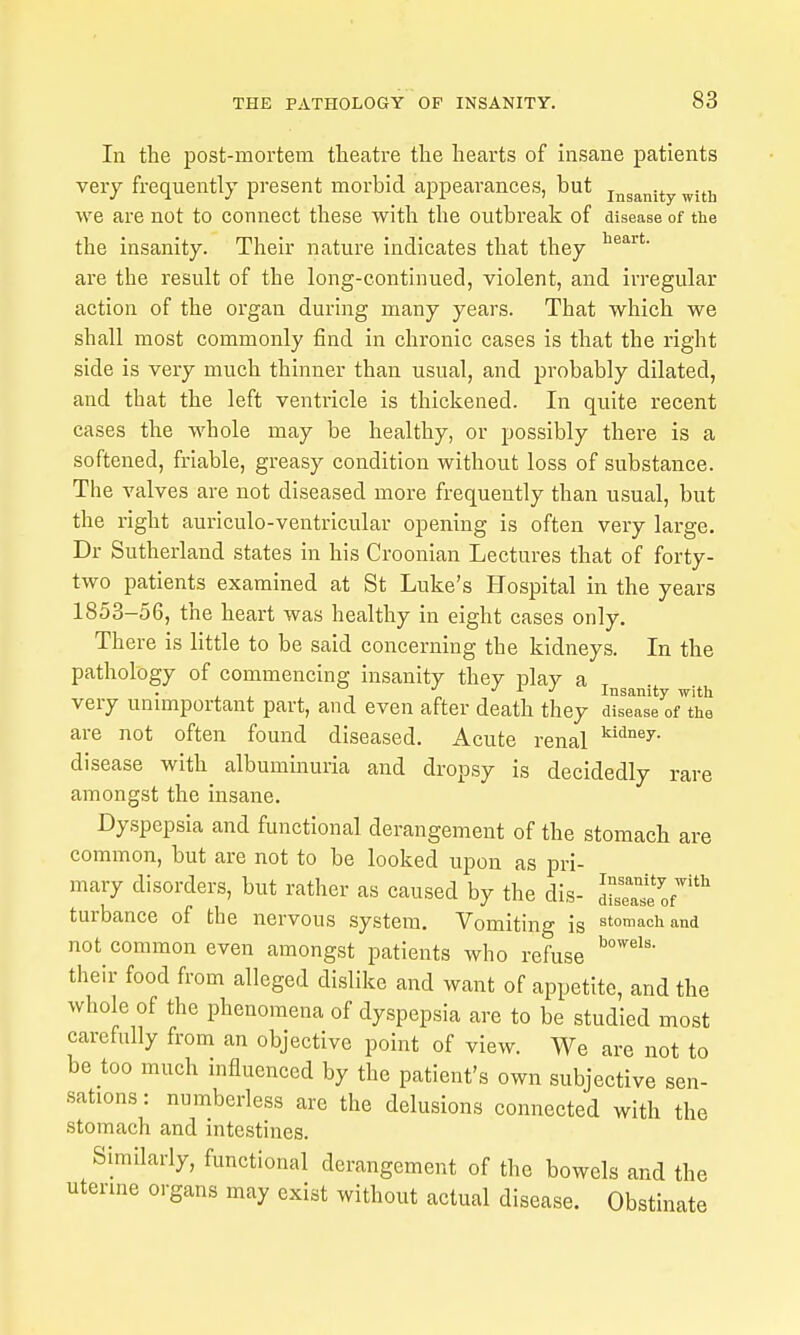 THE PATHOLOGY OF INSANITY. 83

In the post-mortem theatre the hearts of insane patients very frequently present morbid appearances, but we are not to connect these with the outbreak of the insanity. Their nature indicates that they are the result of the long-continued, violent, and irregular action of the organ during many years. That which we shall most commonly find in chronic cases is that the right side is very much thinner than usual, and probably dilated, and that the left ventricle is thickened. In quite recent cases the whole may be healthy, or possibly there is a softened, friable, greasy condition without loss of substance. The valves are not diseased more frequently than usual, but the right auriculo-ventricular opening is often very large. Dr Sutherland states in his Croonian Lectures that of forty-two patients examined at St Luke's Hospital in the years 1853–56, the heart was healthy in eight cases only.

Insanity with disease of the heart.

There is little to be said concerning the kidneys. In the pathology of commencing insanity they play a very unimportant part, and even after death they are not often found diseased. Acute renal disease with albuminuria and dropsy is decidedly rare amongst the insane.

Insanity with disease of the kidney.

Dyspepsia and functional derangement of the stomach are common, but are not to be looked upon as primary disorders, but rather as caused by the disturbance of the nervous system. Vomiting is not common even amongst patients who refuse their food from alleged dislike and want of appetite, and the whole of the phenomena of dyspepsia are to be studied most carefully from an objective point of view. We are not to be too much influenced by the patient's own subjective sensations: numberless are the delusions connected with the stomach and intestines.

Insanity with disease of stomach and bowels.

Similarly, functional derangement of the bowels and the uterine organs may exist without actual disease. Obstinate